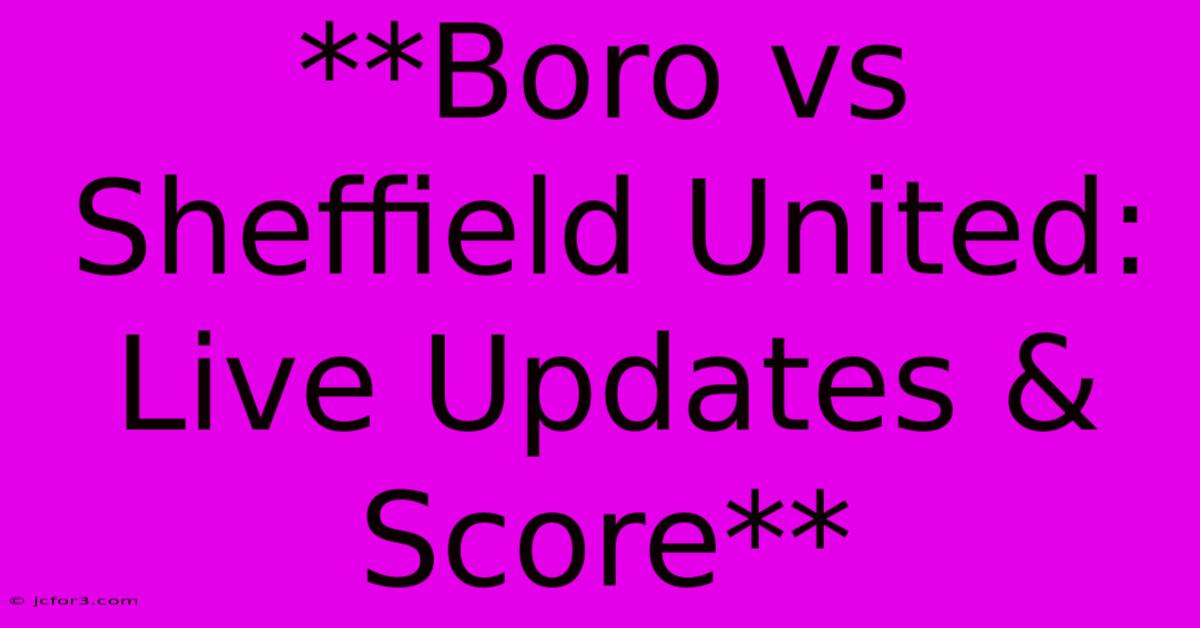 **Boro vs Sheffield United: Live Updates & Score**

© jcfor3.com